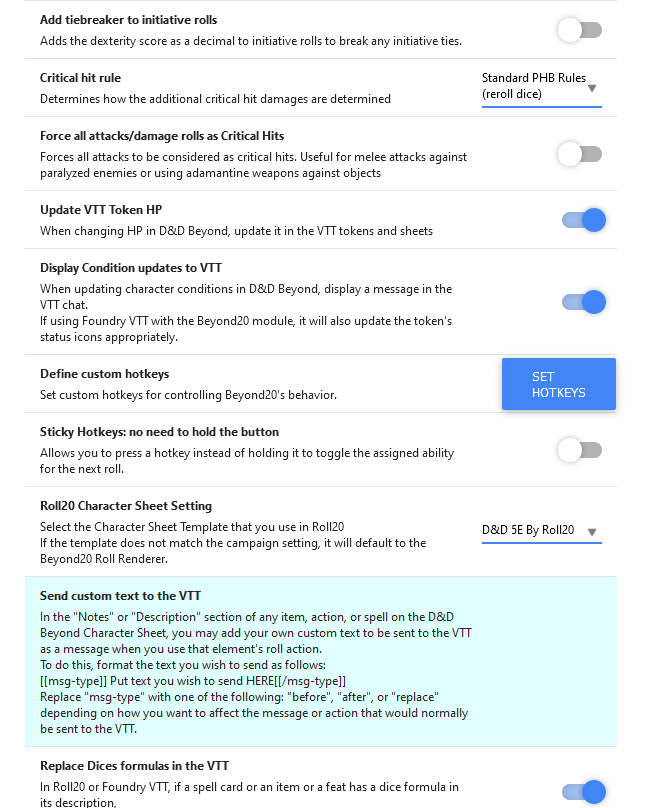 Add tiebreaker to initiative rolls
Adds the dexterity score as a decimal to initiative rolls to break any initiative ties.

Critical hit rule
Determines how the additional critical hit damages are determined
Standard PHB Rules (reroll dice)

Force all attacks/damage rolls as Critical Hits
Forces all attacks to be considered as critical hits. Useful for melee attacks against paralyzed enemies or using adamantine weapons against objects

Update VTT Token HP
When changing HP in D&D Beyond, update it in the VTT tokens and sheets

Display Condition updates to VTT
When updating character conditions in D&D Beyond, display a message in the VTT chat.
If using Foundry VTT with the Beyond20 module, it will also update the token's status icons appropriately.

Define custom hotkeys
Set custom hotkeys for controlling Beyond20's behavior.
SET HOTKEYS

Sticky Hotkeys: no need to hold the button
Allows you to press a hotkey instead of holding it to toggle the assigned ability for the next roll.

Roll20 Character Sheet Setting
Select the Character Sheet Template that you use in Roll20
If the template does not match the campaign setting, it will default to the Beyond20 Roll Renderer.
D&D 5E By Roll20

Send custom text to the VTT
In the "Notes" or "Description" section of any item, action, or spell on the D&D Beyond Character Sheet, you may add your own custom text to be sent to the VTT as a message when you use that element's roll action.
To do this, format the text you wish to send as follows:
[[msg-type]] Put text you wish to send HERE[[/msg-type]]
Replace "msg-type" with one of the following: "before", "after", or "replace" depending on how you want to affect the message or action that would normally be sent to the VTT.

Replace Dices formulas in the VTT
In Roll20 or Foundry VTT, if a spell card or an item or a feat has a dice formula in its description,